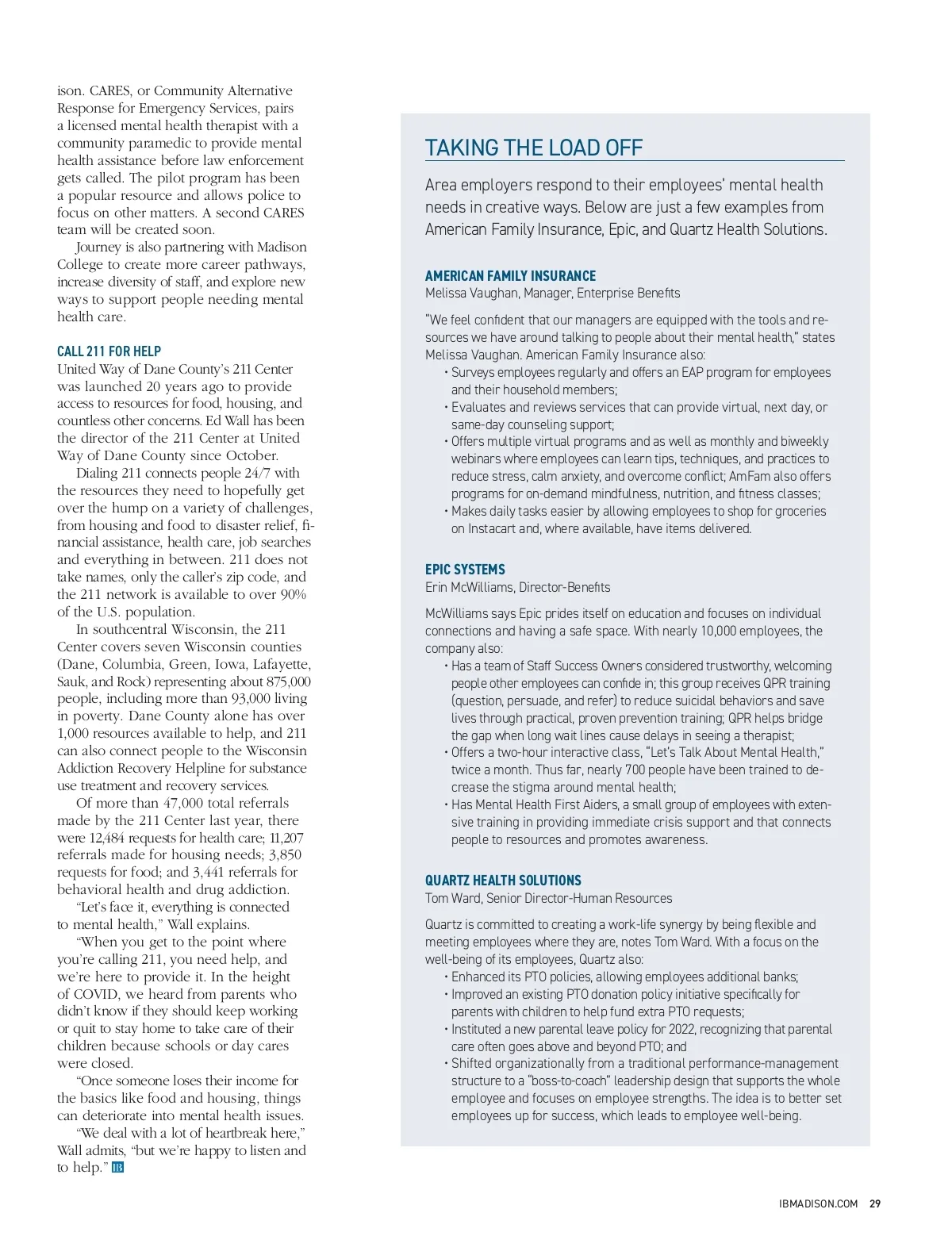 ison. CARES, or Community Alternative Response for Emergency Services, pairs a licensed mental health therapist with a community paramedic to provide mental health assistance before law enforcement gets called. The pilot program has been a popular resource and allows police to focus on other matters. A second CARES team will be created soon.

Journey is also partnering with Madison College to create more career pathways, increase diversity of staff, and explore new ways to support people needing mental health care.

CALL 211 FOR HELP
United Way of Dane County's 211 Center was launched 20 years ago to provide access to resources for food, housing, and countless other concerns. Ed Wall has been the director of the 211 Center at United Way of Dane County since October.

Dialing 211 connects people 24/7 with the resources they need to hopefully get over the hump on a variety of challenges, from housing and food to disaster relief, financial assistance, health care, job searches and everything in between. 211 does not take names, only the caller's zip code, and the 211 network is available to over 90% of the U.S. population.

In southcentral Wisconsin, the 211 Center covers seven Wisconsin counties (Dane, Columbia, Green, Iowa, Lafayette, Sauk, and Rock) representing about 875,000 people, including more than 93,000 living in poverty. Dane County alone has over 1,000 resources available to help, and 211 can also connect people to the Wisconsin Addiction Recovery Helpline for substance use treatment and recovery services.

Of more than 47,000 total referrals made by the 211 Center last year, there were 12,484 requests for health care; 11,207 referrals made for housing needs; 3,850 requests for food; and 3,441 referrals for behavioral health and drug addiction.

"Let's face it, everything is connected to mental health," Wall explains.

"When you get to the point where you're calling 211, you need help, and we're here to provide it. In the height of COVID, we heard from parents who didn't know if they should keep working or quit to stay home to take care of their children because schools or day cares were closed.

"Once someone loses their income for the basics like food and housing, things can deteriorate into mental health issues.

"We deal with a lot of heartbreak here," Wall admits, "but we're happy to listen and to help." IB

TAKING THE LOAD OFF

Area employers respond to their employees' mental health needs in creative ways. Below are just a few examples from American Family Insurance, Epic, and Quartz Health Solutions.

AMERICAN FAMILY INSURANCE
Melissa Vaughan, Manager, Enterprise Benefits

"We feel confident that our managers are equipped with the tools and resources we have around talking to people about their mental health," states Melissa Vaughan. American Family Insurance also:
• Surveys employees regularly and offers an EAP program for employees and their household members;
• Evaluates and reviews services that can provide virtual, next day, or same-day counseling support;
• Offers multiple virtual programs and as well as monthly and biweekly webinars where employees can learn tips, techniques, and practices to reduce stress, calm anxiety, and overcome conflict; AmFam also offers programs for on-demand mindfulness, nutrition, and fitness classes;
• Makes daily tasks easier by allowing employees to shop for groceries on Instacart and, where available, have items delivered.

EPIC SYSTEMS
Erin McWilliams, Director-Benefits

McWilliams says Epic prides itself on education and focuses on individual connections and having a safe space. With nearly 10,000 employees, the company also:
• Has a team of Staff Success Owners considered trustworthy, welcoming people other employees can confide in; this group receives QPR training (question, persuade, and refer) to reduce suicidal behaviors and save lives through practical, proven prevention training; QPR helps bridge the gap when long wait lines cause delays in seeing a therapist;
• Offers a two-hour interactive class, "Let's Talk About Mental Health," twice a month. Thus far, nearly 700 people have been trained to decrease the stigma around mental health;
• Has Mental Health First Aiders, a small group of employees with extensive training in providing immediate crisis support and that connects people to resources and promotes awareness.

QUARTZ HEALTH SOLUTIONS
Tom Ward, Senior Director-Human Resources

Quartz is committed to creating a work-life synergy by being flexible and meeting employees where they are, notes Tom Ward. With a focus on the well-being of its employees, Quartz also:
• Enhanced its PTO policies, allowing employees additional banks;
• Improved an existing PTO donation policy initiative specifically for parents with children to help fund extra PTO requests;
• Instituted a new parental leave policy for 2022, recognizing that parental care often goes above and beyond PTO; and
• Shifted organizationally from a traditional performance-management structure to a "boss-to-coach" leadership design that supports the whole employee and focuses on employee strengths. The idea is to better set employees up for success, which leads to employee well-being.

IBMADISON.COM 29